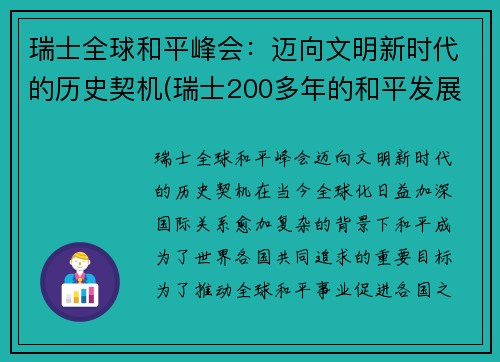 瑞士全球和平峰会：迈向文明新时代的历史契机(瑞士200多年的和平发展

瑞士全球和平峰会迈向文明新时代的历史契机在当今全球化日益加深国际关系愈加复杂的背景下和平成为了世界各国共同追求的重要目标为了推动全球和平事业促进各国之